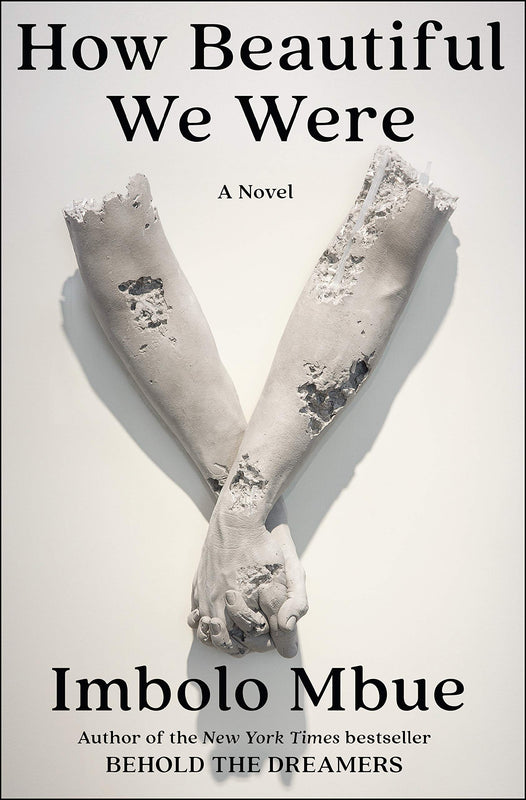 How Beautiful We Were

A Novel

Imbolo Mbue

Author of the New York Times bestseller
BEHOLD THE DREAMERS